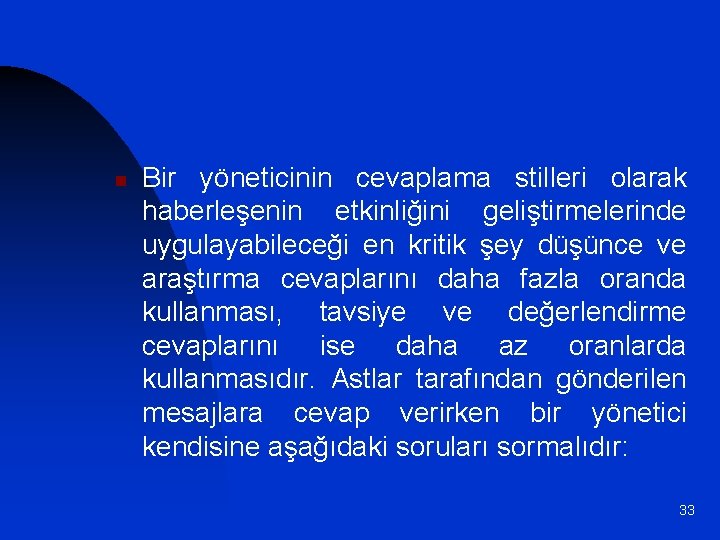 Bir yöneticinin cevaplama stilleri olarak haberleşenin etkinliğini geliştirmelerinde uygulayabileceği en kritik şey düşünce ve araştırma cevaplarını daha fazla oranda kullanması, tavsiye ve değerlendirme cevaplarını ise daha az oranlarda kullanmasıdır. Astlar tarafından gönderilen mesajlara cevap verirken bir yönetici kendisine aşağıdaki soruları sormalıdır:

33